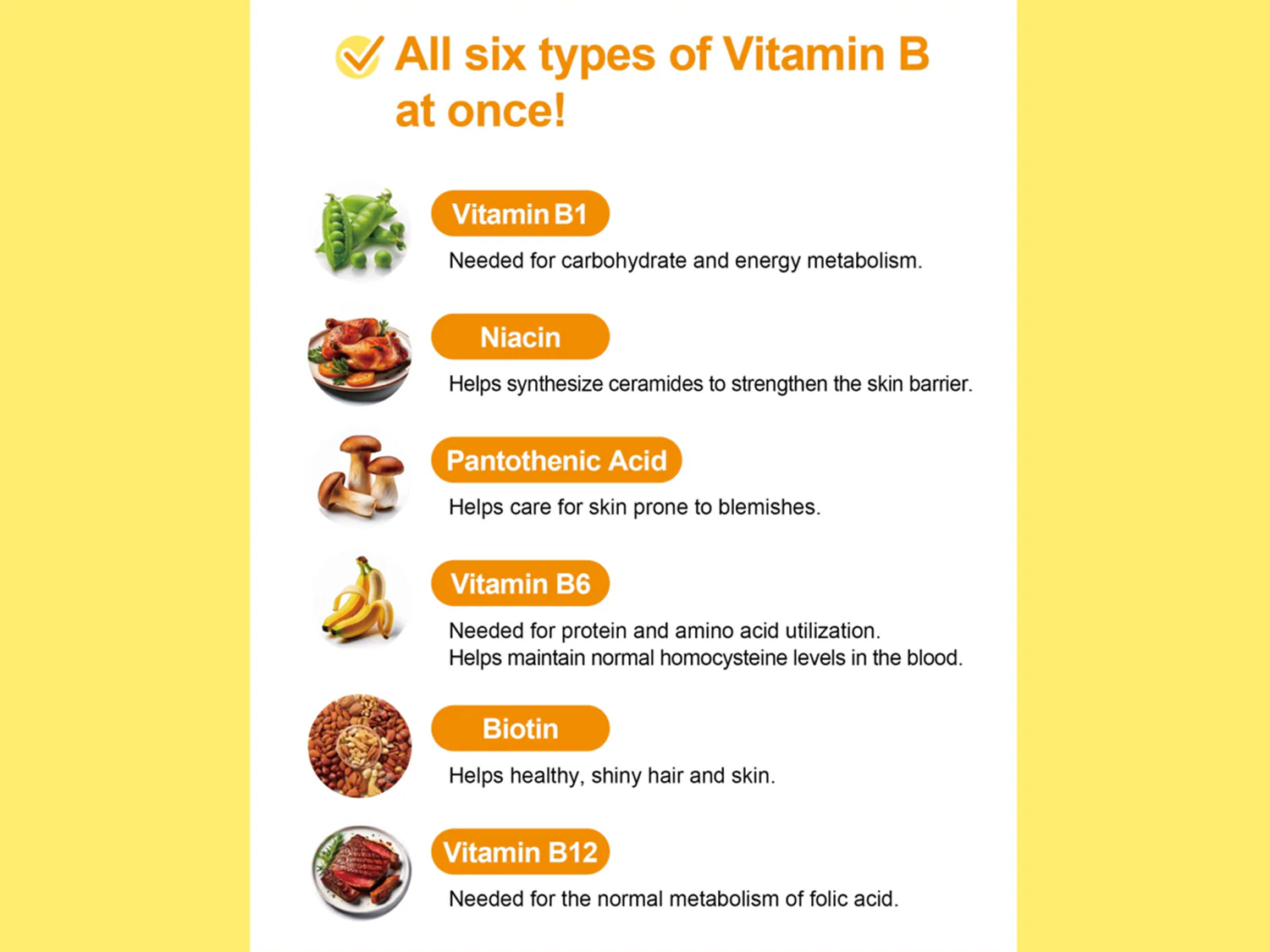 All six types of Vitamin B at once!

Vitamin B1

Needed for carbohydrate and energy metabolism.

Niacin

Helps synthesize ceramides to strengthen the skin barrier.

Pantothenic Acid

Helps care for skin prone to blemishes.

Vitamin B6

Needed for protein and amino acid utilization.
Helps maintain normal homocysteine levels in the blood.

Biotin

Helps healthy, shiny hair and skin.

Vitamin B12

Needed for the normal metabolism of folic acid.